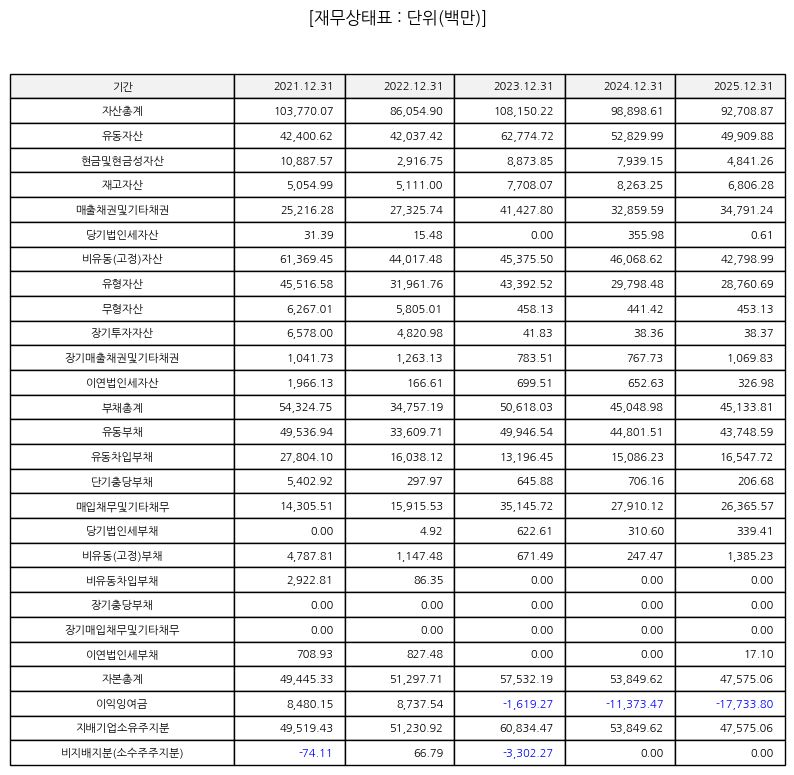 [재무상태표 : 단위(백만)]

| 기간 | 2021.12.31 | 2022.12.31 | 2023.12.31 | 2024.12.31 | 2025.12.31 |
|---|---|---|---|---|---|
| 자산총계 | 103,770.07 | 86,054.90 | 108,150.22 | 98,898.61 | 92,708.87 |
| 유동자산 | 42,400.62 | 42,037.42 | 62,774.72 | 52,829.99 | 49,909.88 |
| 현금및현금성자산 | 10,887.57 | 2,916.75 | 8,873.85 | 7,939.15 | 4,841.26 |
| 재고자산 | 5,054.99 | 5,111.00 | 7,708.07 | 8,263.25 | 6,806.28 |
| 매출채권및기타채권 | 25,216.28 | 27,325.74 | 41,427.80 | 32,859.59 | 34,791.24 |
| 당기법인세자산 | 31.39 | 15.48 | 0.00 | 355.98 | 0.61 |
| 비유동(고정)자산 | 61,369.45 | 44,017.48 | 45,375.50 | 46,068.62 | 42,798.99 |
| 유형자산 | 45,516.58 | 31,961.76 | 43,392.52 | 29,798.48 | 28,760.69 |
| 무형자산 | 6,267.01 | 5,805.01 | 458.13 | 441.42 | 453.13 |
| 장기투자자산 | 6,578.00 | 4,820.98 | 41.83 | 38.36 | 38.37 |
| 장기매출채권및기타채권 | 1,041.73 | 1,263.13 | 783.51 | 767.73 | 1,069.83 |
| 이연법인세자산 | 1,966.13 | 166.61 | 699.51 | 652.63 | 326.98 |
| 부채총계 | 54,324.75 | 34,757.19 | 50,618.03 | 45,048.98 | 45,133.81 |
| 유동부채 | 49,536.94 | 33,609.71 | 49,946.54 | 44,801.51 | 43,748.59 |
| 유동차입부채 | 27,804.10 | 16,038.12 | 13,196.45 | 15,086.23 | 16,547.72 |
| 단기충당부채 | 5,402.92 | 297.97 | 645.88 | 706.16 | 206.68 |
| 매입채무및기타채무 | 14,305.51 | 15,915.53 | 35,145.72 | 27,910.12 | 26,365.57 |
| 당기법인세부채 | 0.00 | 4.92 | 622.61 | 310.60 | 339.41 |
| 비유동(고정)부채 | 4,787.81 | 1,147.48 | 671.49 | 247.47 | 1,385.23 |
| 비유동차입부채 | 2,922.81 | 86.35 | 0.00 | 0.00 | 0.00 |
| 장기충당부채 | 0.00 | 0.00 | 0.00 | 0.00 | 0.00 |
| 장기매입채무및기타채무 | 0.00 | 0.00 | 0.00 | 0.00 | 0.00 |
| 이연법인세부채 | 708.93 | 827.48 | 0.00 | 0.00 | 17.10 |
| 자본총계 | 49,445.33 | 51,297.71 | 57,532.19 | 53,849.62 | 47,575.06 |
| 이익잉여금 | 8,480.15 | 8,737.54 | -1,619.27 | -11,373.47 | -17,733.80 |
| 지배기업소유주지분 | 49,519.43 | 51,230.92 | 60,834.47 | 53,849.62 | 47,575.06 |
| 비지배지분(소수주주지분) | -74.11 | 66.79 | -3,302.27 | 0.00 | 0.00 |